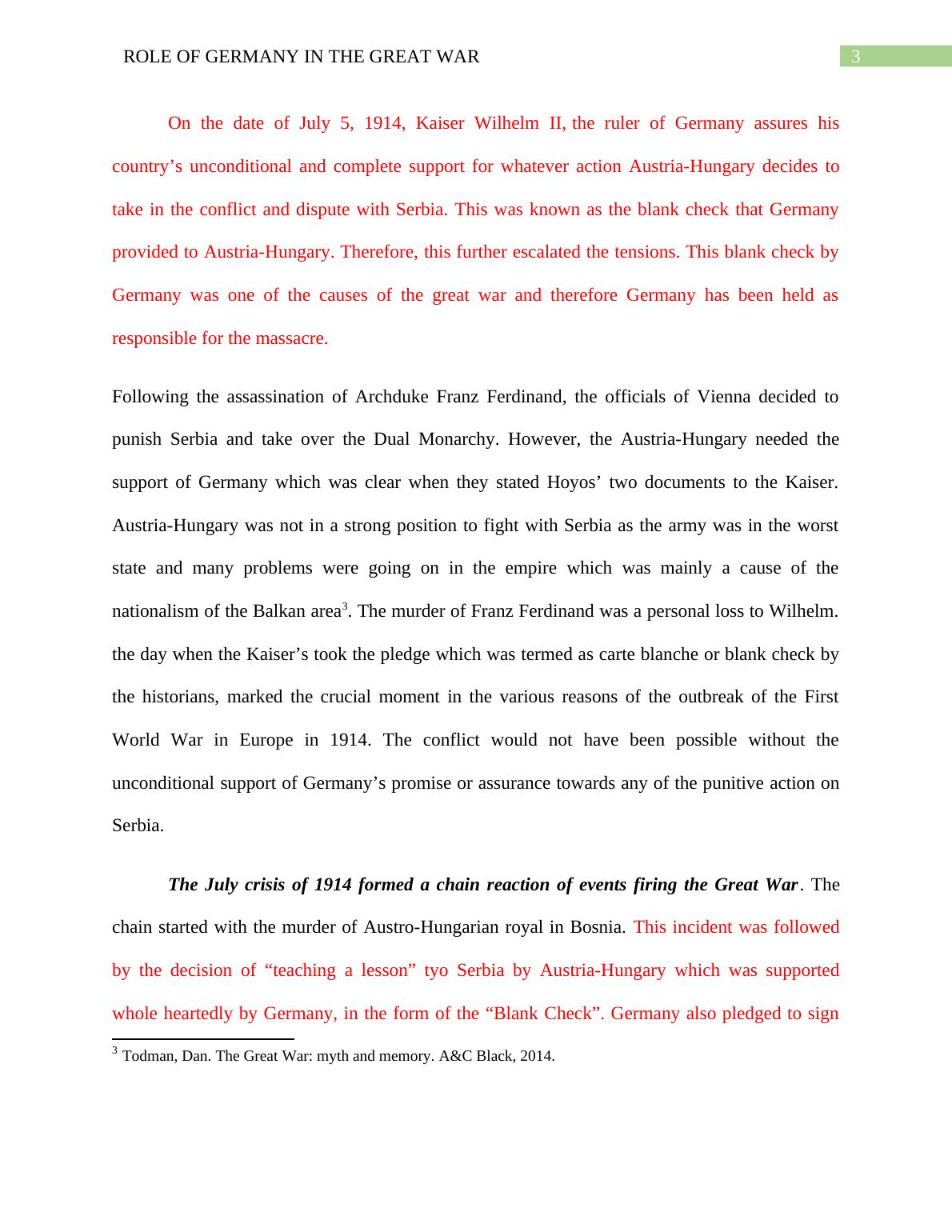 ROLE OF GERMANY IN THE GREAT WAR

3

On the date of July 5, 1914, Kaiser Wilhelm II, the ruler of Germany assures his country’s unconditional and complete support for whatever action Austria-Hungary decides to take in the conflict and dispute with Serbia. This was known as the blank check that Germany provided to Austria-Hungary. Therefore, this further escalated the tensions. This blank check by Germany was one of the causes of the great war and therefore Germany has been held as responsible for the massacre.

Following the assassination of Archduke Franz Ferdinand, the officials of Vienna decided to punish Serbia and take over the Dual Monarchy. However, the Austria-Hungary needed the support of Germany which was clear when they stated Hoyos’ two documents to the Kaiser. Austria-Hungary was not in a strong position to fight with Serbia as the army was in the worst state and many problems were going on in the empire which was mainly a cause of the nationalism of the Balkan area$^3$. The murder of Franz Ferdinand was a personal loss to Wilhelm. the day when the Kaiser’s took the pledge which was termed as carte blanche or blank check by the historians, marked the crucial moment in the various reasons of the outbreak of the First World War in Europe in 1914. The conflict would not have been possible without the unconditional support of Germany’s promise or assurance towards any of the punitive action on Serbia.

The July crisis of 1914 formed a chain reaction of events firing the Great War. The chain started with the murder of Austro-Hungarian royal in Bosnia. This incident was followed by the decision of “teaching a lesson” tyo Serbia by Austria-Hungary which was supported whole heartedly by Germany, in the form of the “Blank Check”. Germany also pledged to sign

$^3$ Todman, Dan. The Great War: myth and memory. A&C Black, 2014.